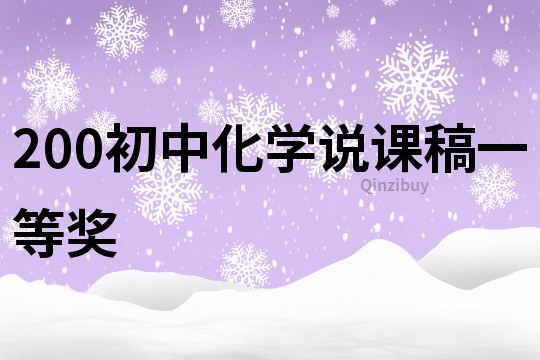 200初中化学说课稿一等奖

Qinzibuy